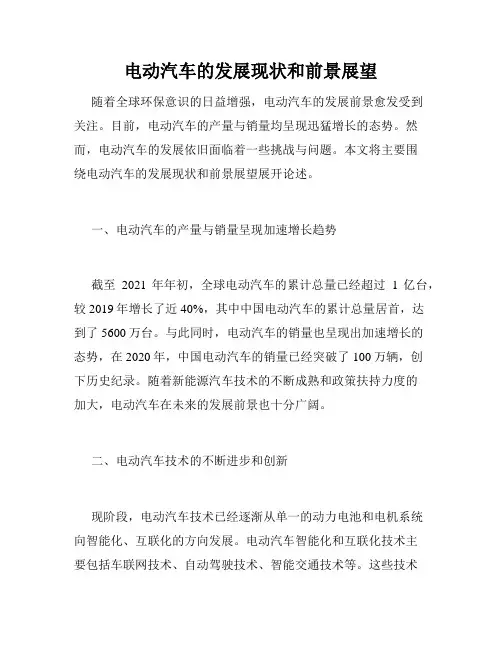 电动汽车的发展现状和前景展望

随着全球环保意识的日益增强，电动汽车的发展前景愈发受到关注。目前，电动汽车的产量与销量均呈现迅猛增长的态势。然而，电动汽车的发展依旧面临着一些挑战与问题。本文将主要围绕电动汽车的发展现状和前景展望展开论述。

一、电动汽车的产量与销量呈现加速增长趋势

截至 2021 年年初，全球电动汽车的累计总量已经超过 1 亿台，较 2019 年增长了近 40%，其中中国电动汽车的累计总量居首，达到了 5600 万台。与此同时，电动汽车的销量也呈现出加速增长的态势，在 2020 年，中国电动汽车的销量已经突破了 100 万辆，创下历史纪录。随着新能源汽车技术的不断成熟和政策扶持力度的加大，电动汽车在未来的发展前景也十分广阔。

二、电动汽车技术的不断进步和创新

现阶段，电动汽车技术已经逐渐从单一的动力电池和电机系统向智能化、互联化的方向发展。电动汽车智能化和互联化技术主要包括车联网技术、自动驾驶技术、智能交通技术等。这些技术